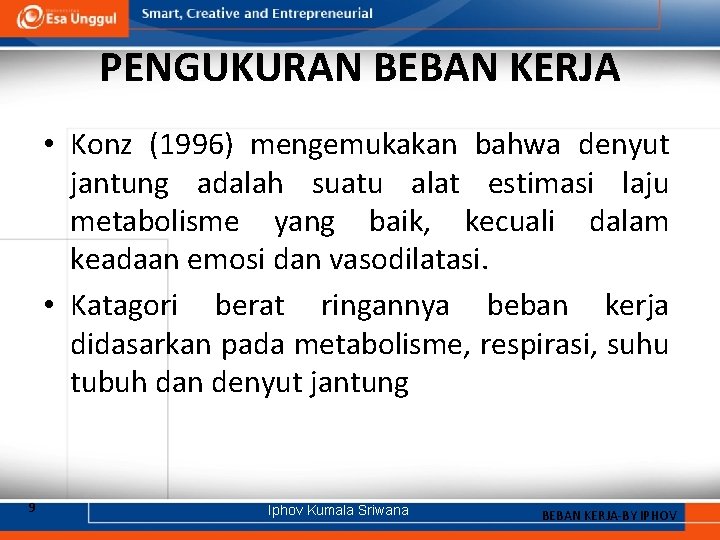 Esa Unggul
Smart, Creative and Entrepreneurial

PENGUKURAN BEBAN KERJA

• Konz (1996) mengemukakan bahwa denyut jantung adalah suatu alat estimasi laju metabolisme yang baik, kecuali dalam keadaan emosi dan vasodilatasi.

• Katagori berat ringannya beban kerja didasarkan pada metabolisme, respirasi, suhu tubuh dan denyut jantung

9

Iphov Kumala Sriwana

BEBAN KERJA-BY IPHOV